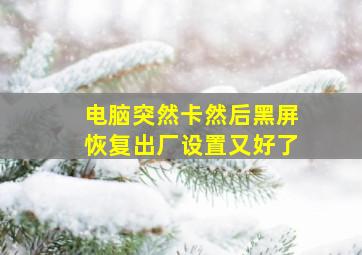 电脑突然卡然后黑屏
恢复出厂设置又好了